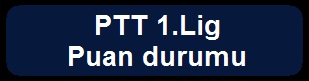 PTT 1.Lig
Puan durumu